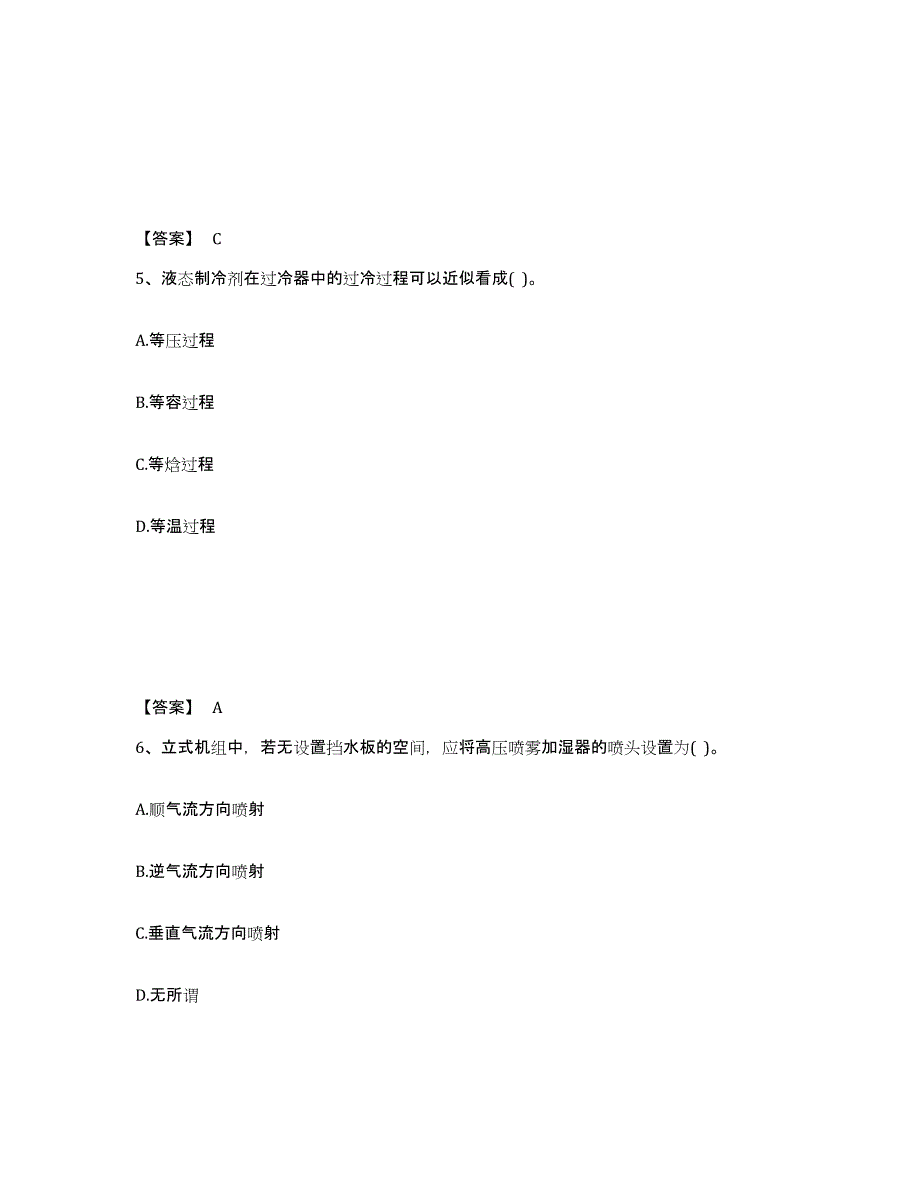 【答案】 C

5、液态制冷剂在过冷器中的过冷过程可以近似看成( )。

A.等压过程

B.等容过程

C.等焓过程

D.等温过程

【答案】 A

6、立式机组中，若无设置挡水板的空间，应将高压喷雾加湿器的喷头设置为( )。

A.顺气流方向喷射

B.逆气流方向喷射

C.垂直气流方向喷射

D.无所谓